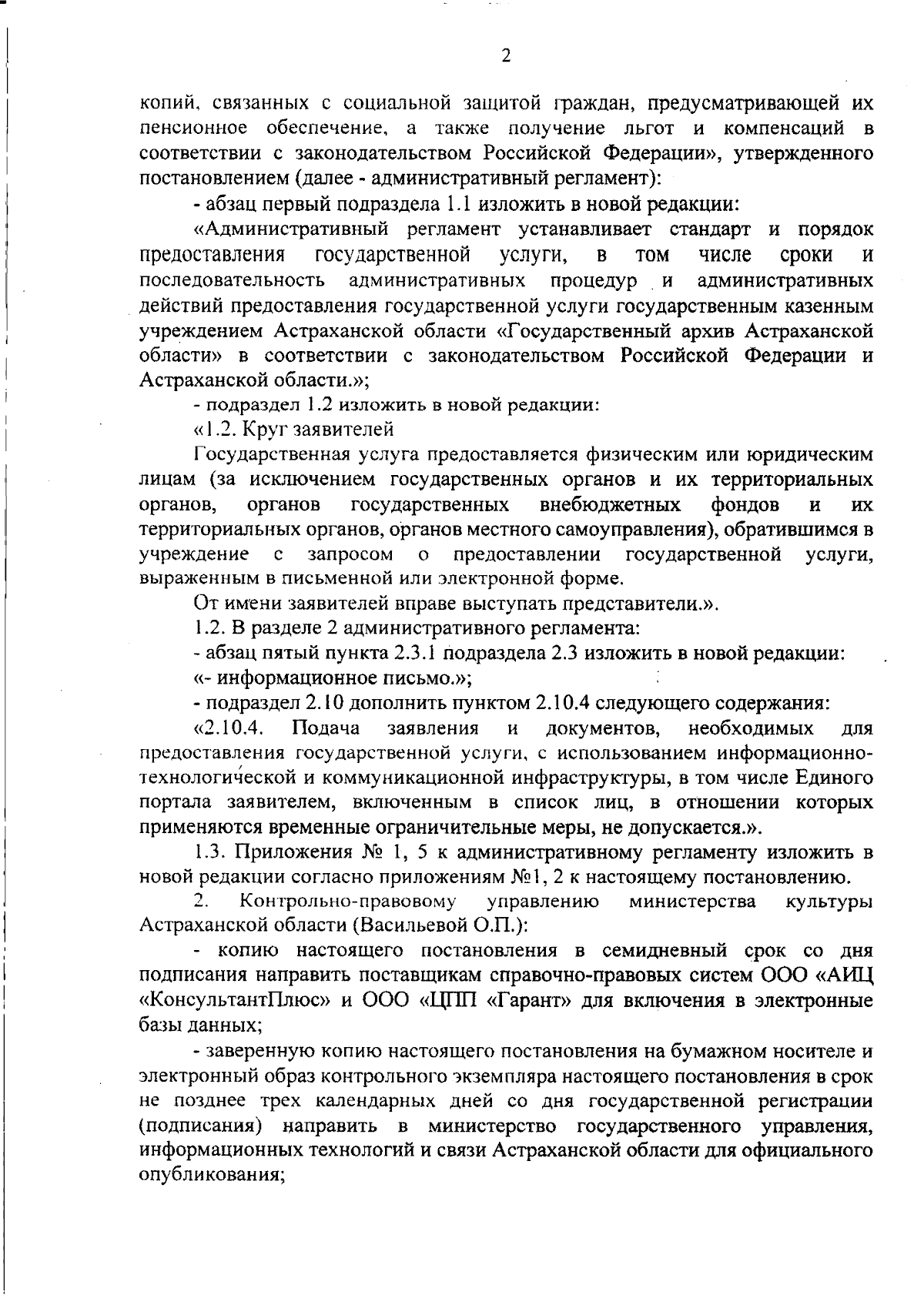 2

копий, связанных с социальной защитой граждан, предусматривающей их пенсионное обеспечение, а также получение льгот и компенсаций в соответствии с законодательством Российской Федерации», утвержденного постановлением (далее - административный регламент):

- абзац первый подраздела 1.1 изложить в новой редакции:

«Административный регламент устанавливает стандарт и порядок предоставления государственной услуги, в том числе сроки и последовательность административных процедур и административных действий предоставления государственной услуги государственным казенным учреждением Астраханской области «Государственный архив Астраханской области» в соответствии с законодательством Российской Федерации и Астраханской области.»;

- подраздел 1.2 изложить в новой редакции:

«1.2. Круг заявителей

Государственная услуга предоставляется физическим или юридическим лицам (за исключением государственных органов и их территориальных органов, органов государственных внебюджетных фондов и их территориальных органов, органов местного самоуправления), обратившимся в учреждение с запросом о предоставлении государственной услуги, выраженным в письменной или электронной форме.

От имени заявителей вправе выступать представители.».

1.2. В разделе 2 административного регламента:

- абзац пятый пункта 2.3.1 подраздела 2.3 изложить в новой редакции:

«- информационное письмо.»;

- подраздел 2.10 дополнить пунктом 2.10.4 следующего содержания:

«2.10.4. Подача заявления и документов, необходимых для предоставления государственной услуги, с использованием информационно-технологической и коммуникационной инфраструктуры, в том числе Единого портала заявителем, включенным в список лиц, в отношении которых применяются временные ограничительные меры, не допускается.».

1.3. Приложения № 1, 5 к административному регламенту изложить в новой редакции согласно приложениям №1, 2 к настоящему постановлению.

2. Контрольно-правовому управлению министерства культуры Астраханской области (Васильевой О.П.):

- копию настоящего постановления в семидневный срок со дня подписания направить поставщикам справочно-правовых систем ООО «АИЦ «КонсультантПлюс» и ООО «ЦПП «Гарант» для включения в электронные базы данных;

- заверенную копию настоящего постановления на бумажном носителе и электронный образ контрольного экземпляра настоящего постановления в срок не позднее трех календарных дней со дня государственной регистрации (подписания) направить в министерство государственного управления, информационных технологий и связи Астраханской области для официального опубликования;